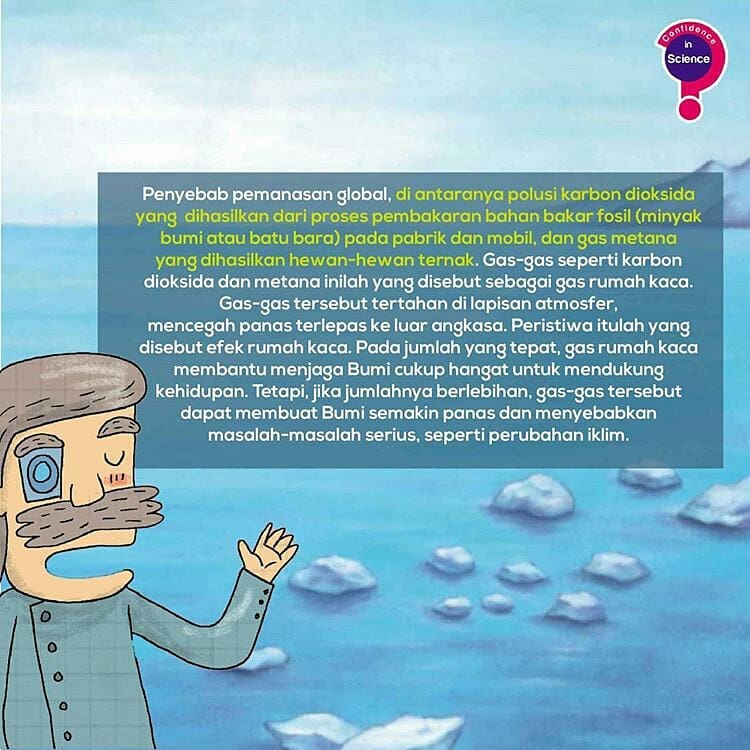 Confidence in Science

Penyebab pemanasan global, di antaranya polusi karbon dioksida yang dihasilkan dari proses pembakaran bahan bakar fosil (minyak bumi atau batu bara) pada pabrik dan mobil, dan gas metana yang dihasilkan hewan-hewan ternak. Gas-gas seperti karbon dioksida dan metana inilah yang disebut sebagai gas rumah kaca. Gas-gas tersebut tertahan di lapisan atmosfer, mencegah panas terlepas ke luar angkasa. Peristiwa itulah yang disebut efek rumah kaca. Pada jumlah yang tepat, gas rumah kaca membantu menjaga Bumi cukup hangat untuk mendukung kehidupan. Tetapi, jika jumlahnya berlebihan, gas-gas tersebut dapat membuat Bumi semakin panas dan menyebabkan masalah-masalah serius, seperti perubahan iklim.